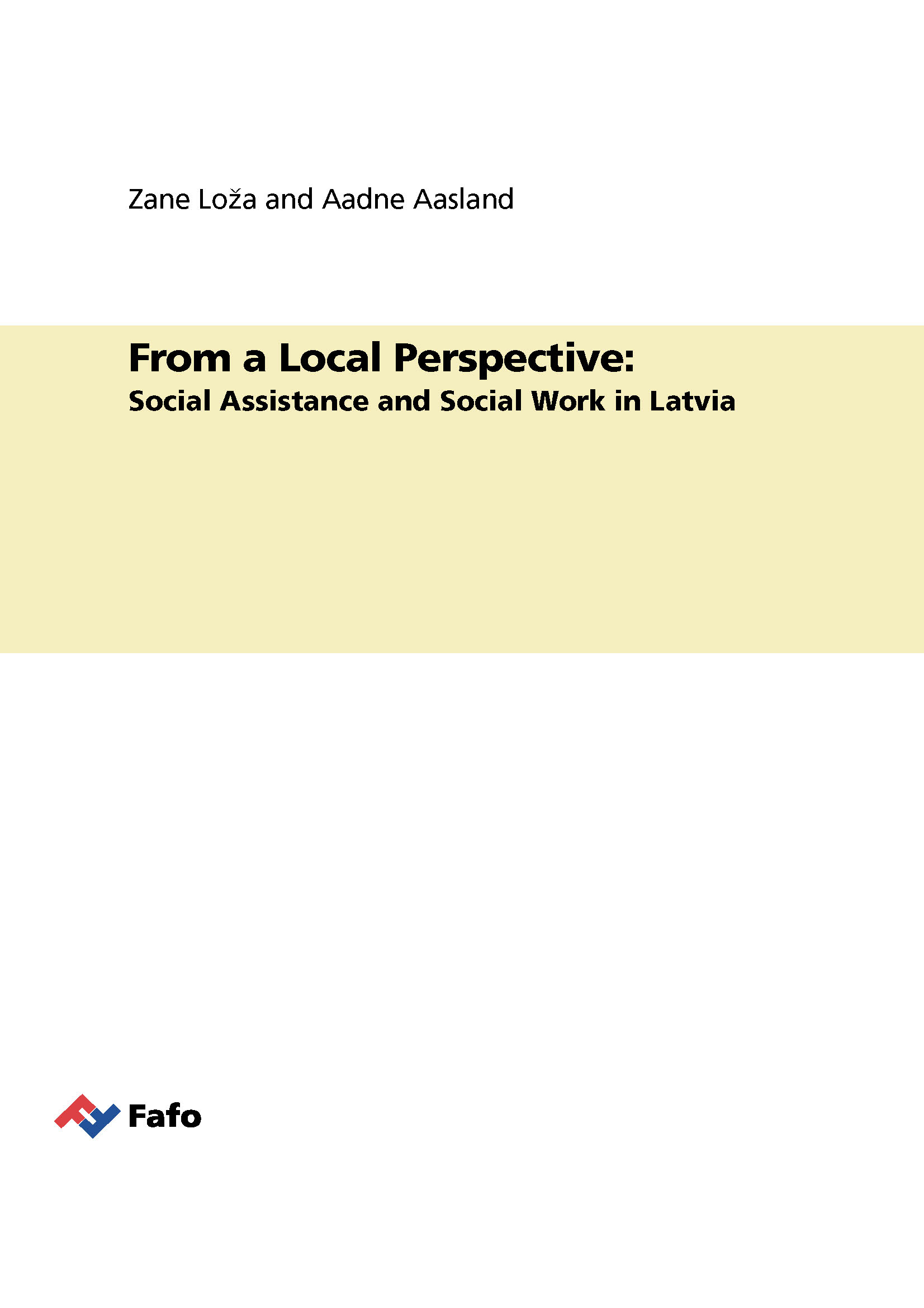 Zane Loža and Aadne Aasland

From a Local Perspective:
Social Assistance and Social Work in Latvia

Fafo